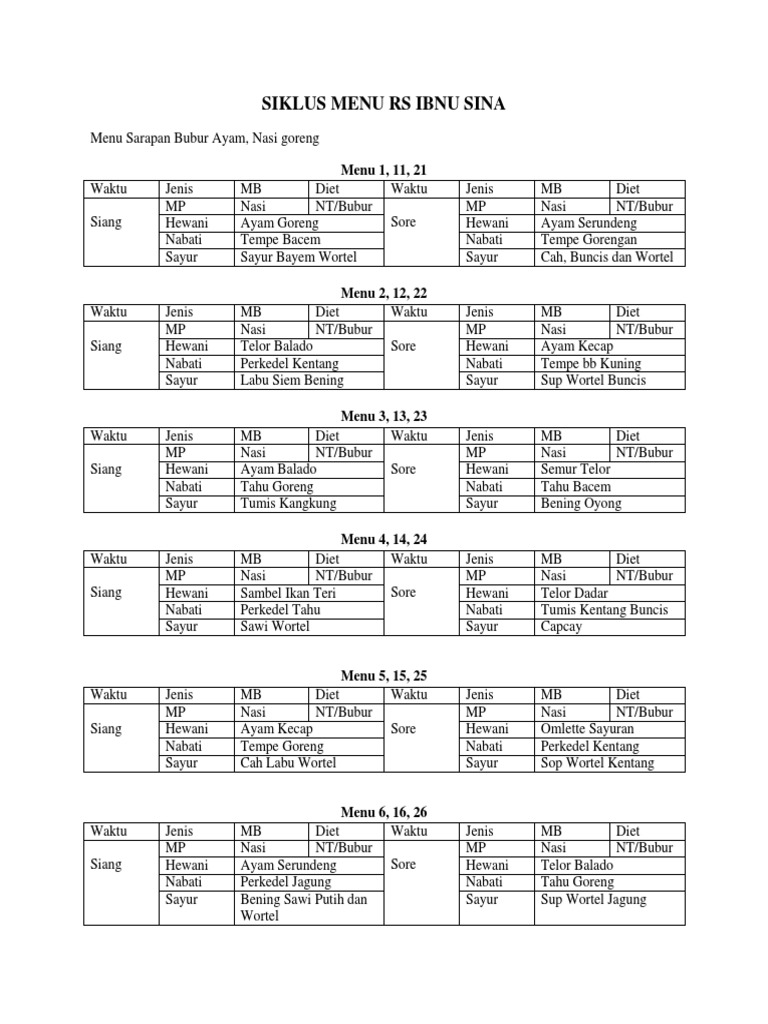 SIKLUS MENU RS IBNU SINA

Menu Sarapan Bubur Ayam, Nasi goreng

Menu 1, 11, 21

| Waktu | Jenis | MB | Diet | Waktu | Jenis | MB | Diet |
|---|---|---|---|---|---|---|---|
| Siang | MP | Nasi | NT/Bubur | Sore | MP | Nasi | NT/Bubur |
| | Hewani | Ayam Goreng | | | Hewani | Ayam Serundeng | |
| | Nabati | Tempe Bacem | | | Nabati | Tempe Gorengan | |
| | Sayur | Sayur Bayem Wortel | | | Sayur | Cah, Buncis dan Wortel | |

Menu 2, 12, 22

| Waktu | Jenis | MB | Diet | Waktu | Jenis | MB | Diet |
|---|---|---|---|---|---|---|---|
| Siang | MP | Nasi | NT/Bubur | Sore | MP | Nasi | NT/Bubur |
| | Hewani | Telor Balado | | | Hewani | Ayam Kecap | |
| | Nabati | Perkedel Kentang | | | Nabati | Tempe bb Kuning | |
| | Sayur | Labu Siem Bening | | | Sayur | Sup Wortel Buncis | |

Menu 3, 13, 23

| Waktu | Jenis | MB | Diet | Waktu | Jenis | MB | Diet |
|---|---|---|---|---|---|---|---|
| Siang | MP | Nasi | NT/Bubur | Sore | MP | Nasi | NT/Bubur |
| | Hewani | Ayam Balado | | | Hewani | Semur Telor | |
| | Nabati | Tahu Goreng | | | Nabati | Tahu Bacem | |
| | Sayur | Tumis Kangkung | | | Sayur | Bening Oyong | |

Menu 4, 14, 24

| Waktu | Jenis | MB | Diet | Waktu | Jenis | MB | Diet |
|---|---|---|---|---|---|---|---|
| Siang | MP | Nasi | NT/Bubur | Sore | MP | Nasi | NT/Bubur |
| | Hewani | Sambel Ikan Teri | | | Hewani | Telor Dadar | |
| | Nabati | Perkedel Tahu | | | Nabati | Tumis Kentang Buncis | |
| | Sayur | Sawi Wortel | | | Sayur | Capcay | |

Menu 5, 15, 25

| Waktu | Jenis | MB | Diet | Waktu | Jenis | MB | Diet |
|---|---|---|---|---|---|---|---|
| Siang | MP | Nasi | NT/Bubur | Sore | MP | Nasi | NT/Bubur |
| | Hewani | Ayam Kecap | | | Hewani | Omlette Sayuran | |
| | Nabati | Tempe Goreng | | | Nabati | Perkedel Kentang | |
| | Sayur | Cah Labu Wortel | | | Sayur | Sop Wortel Kentang | |

Menu 6, 16, 26

| Waktu | Jenis | MB | Diet | Waktu | Jenis | MB | Diet |
|---|---|---|---|---|---|---|---|
| Siang | MP | Nasi | NT/Bubur | Sore | MP | Nasi | NT/Bubur |
| | Hewani | Ayam Serundeng | | | Hewani | Telor Balado | |
| | Nabati | Perkedel Jagung | | | Nabati | Tahu Goreng | |
| | Sayur | Bening Sawi Putih dan Wortel | | | Sayur | Sup Wortel Jagung | |